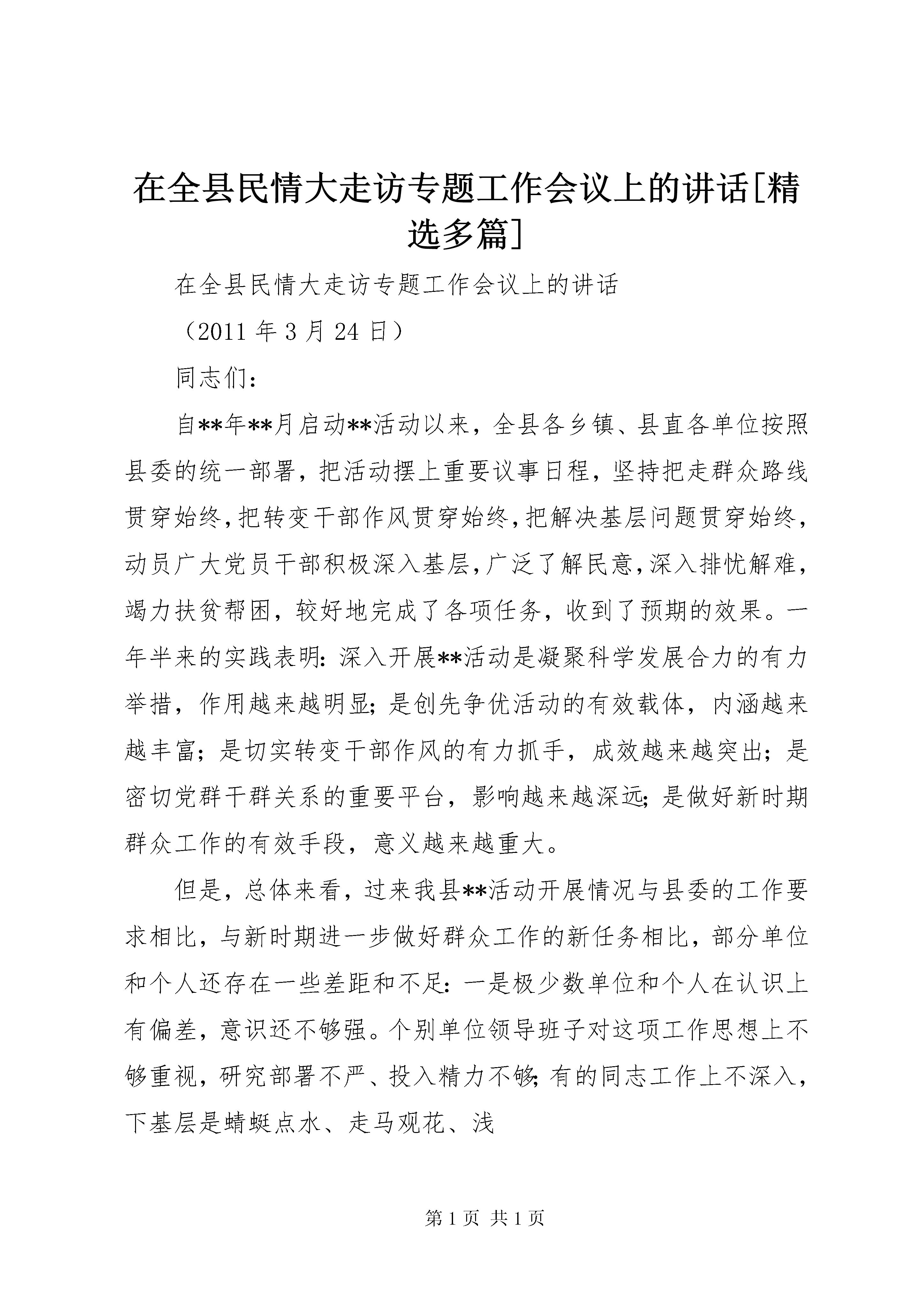 在全县民情大走访专题工作会议上的讲话[精选多篇]

在全县民情大走访专题工作会议上的讲话

（2011 年 3 月 24 日）

同志们：

自**年**月启动**活动以来，全县各乡镇、县直各单位按照县委的统一部署，把活动摆上重要议事日程，坚持把走群众路线贯穿始终，把转变干部作风贯穿始终，把解决基层问题贯穿始终，动员广大党员干部积极深入基层，广泛了解民意，深入排忧解难，竭力扶贫帮困，较好地完成了各项任务，收到了预期的效果。一年半来的实践表明：深入开展**活动是凝聚科学发展合力的有力举措，作用越来越明显；是创先争优活动的有效载体，内涵越来越丰富；是切实转变干部作风的有力抓手，成效越来越突出；是密切党群干群关系的重要平台，影响越来越深远；是做好新时期群众工作的有效手段，意义越来越重大。

但是，总体来看，过来我县**活动开展情况与县委的工作要求相比，与新时期进一步做好群众工作的新任务相比，部分单位和个人还存在一些差距和不足：一是极少数单位和个人在认识上有偏差，意识还不够强。个别单位领导班子对这项工作思想上不够重视，研究部署不严、投入精力不够；有的同志工作上不深入，下基层是蜻蜓点水、走马观花、浅

第 1 页 共 1 页